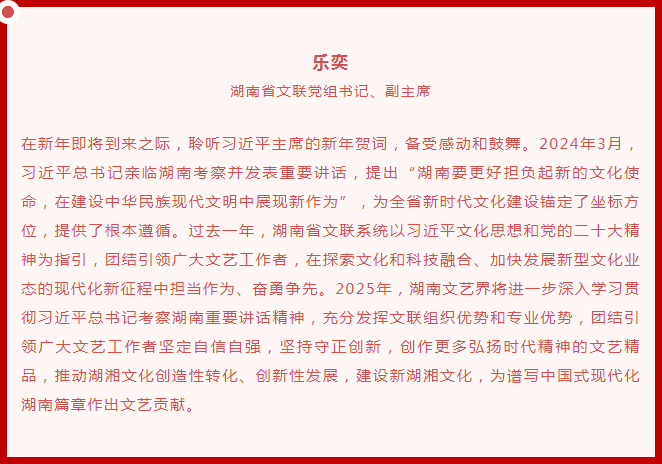 乐奕

湖南省文联党组书记、副主席

在新年即将到来之际，聆听习近平主席的新年贺词，备受感动和鼓舞。2024年3月，习近平总书记亲临湖南考察并发表重要讲话，提出“湖南要更好担负起新的文化使命，在建设中华民族现代文明中展现新作为”，为全省新时代文化建设锚定了坐标方位，提供了根本遵循。过去一年，湖南省文联系统以习近平文化思想和党的二十大精神为指引，团结引领广大文艺工作者，在探索文化和科技融合、加快发展新型文化业态的现代化新征程中担当作为、奋勇争先。2025年，湖南文艺界将进一步深入学习贯彻习近平总书记考察湖南重要讲话精神，充分发挥文联组织优势和专业优势，团结引领广大文艺工作者坚定自信自强，坚持守正创新，创作更多弘扬时代精神的文艺精品，推动湖湘文化创造性转化、创新性发展，建设新湖湘文化，为谱写中国式现代化湖南篇章作出文艺贡献。